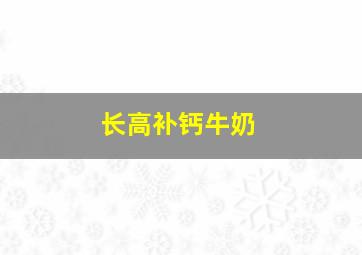 长高补钙牛奶